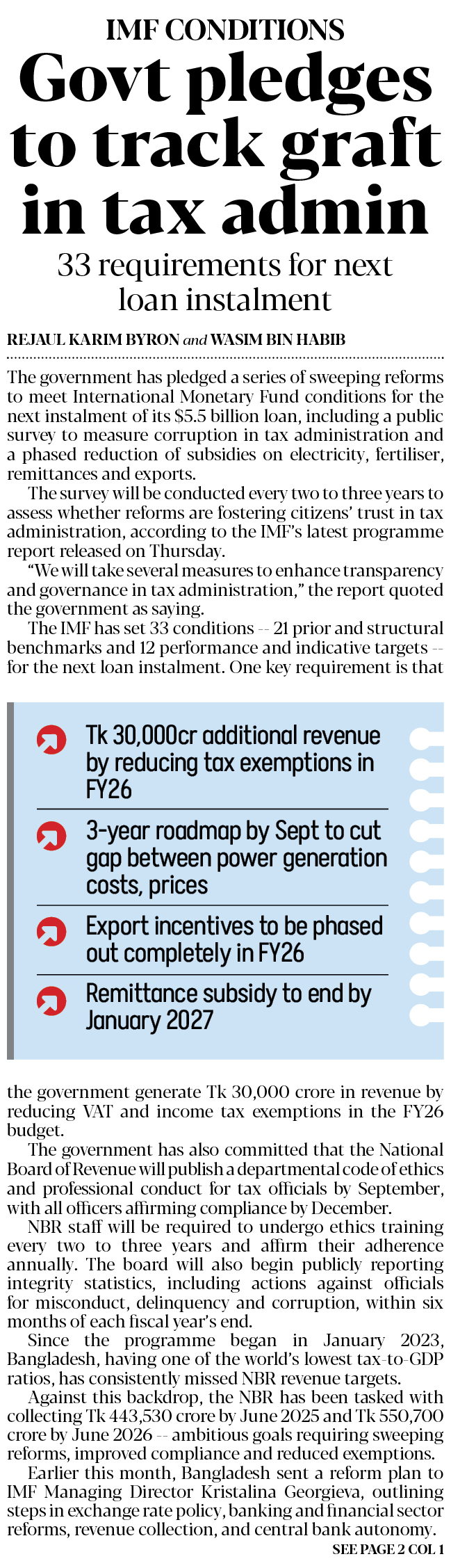 IMF CONDITIONS

Govt pledges to track graft in tax admin

33 requirements for next loan instalment

REJAUL KARIM BYRON and WASIM BIN HABIB

The government has pledged a series of sweeping reforms to meet International Monetary Fund conditions for the next instalment of its $5.5 billion loan, including a public survey to measure corruption in tax administration and a phased reduction of subsidies on electricity, fertiliser, remittances and exports.

The survey will be conducted every two to three years to assess whether reforms are fostering citizens' trust in tax administration, according to the IMF's latest programme report released on Thursday.

"We will take several measures to enhance transparency and governance in tax administration," the report quoted the government as saying.

The IMF has set 33 conditions -- 21 prior and structural benchmarks and 12 performance and indicative targets -- for the next loan instalment. One key requirement is that

Tk 30,000cr additional revenue by reducing tax exemptions in FY26

3-year roadmap by Sept to cut gap between power generation costs, prices

Export incentives to be phased out completely in FY26

Remittance subsidy to end by January 2027

the government generate Tk 30,000 crore in revenue by reducing VAT and income tax exemptions in the FY26 budget.

The government has also committed that the National Board of Revenue will publish a departmental code of ethics and professional conduct for tax officials by September, with all officers affirming compliance by December.

NBR staff will be required to undergo ethics training every two to three years and affirm their adherence annually. The board will also begin publicly reporting integrity statistics, including actions against officials for misconduct, delinquency and corruption, within six months of each fiscal year's end.

Since the programme began in January 2023, Bangladesh, having one of the world's lowest tax-to-GDP ratios, has consistently missed NBR revenue targets.

Against this backdrop, the NBR has been tasked with collecting Tk 443,530 crore by June 2025 and Tk 550,700 crore by June 2026 -- ambitious goals requiring sweeping reforms, improved compliance and reduced exemptions.

Earlier this month, Bangladesh sent a reform plan to IMF Managing Director Kristalina Georgieva, outlining steps in exchange rate policy, banking and financial sector reforms, revenue collection, and central bank autonomy.

SEE PAGE 2 COL 1